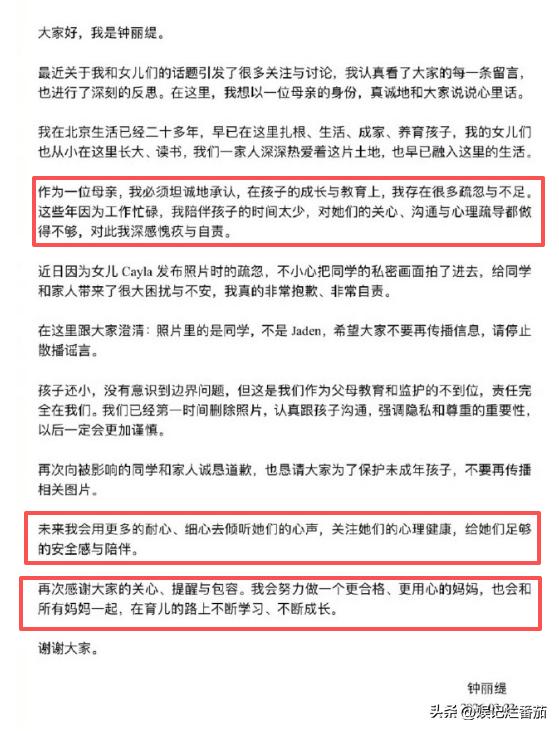 大家好，我是钟丽缇。

最近关于我和女儿们的话题引发了很多关注与讨论，我认真看了大家的每一条留言，也进行了深刻的反思。在这里，我想以一位母亲的身份，真诚地和大家说说心里话。

我在北京生活已经二十多年，早已在这里扎根、生活、成家、养育孩子，我的女儿们也从小在这里长大、读书，我们一家人深深热爱着这片土地，也早已融入这里的生活。

作为一位母亲，我必须坦诚地承认，在孩子的成长与教育上，我存在很多疏忽与不足。这些年因为工作忙碌，我陪伴孩子的时间太少，对她们的关心、沟通与心理疏导都做得不够，对此我深感愧疚与自责。

近日因为女儿 Cayla 发布照片时的疏忽，不小心把同学的私密画面拍了进去，给同学和家人带来了很大困扰与不安，我真的非常抱歉、非常自责。

在这里跟大家澄清：照片里的是同学，不是 Jaden，希望大家不要再传播信息，请停止散播谣言。

孩子还小，没有意识到边界问题，但这是我们作为父母教育和监护的不到位，责任完全在我们。我们已经第一时间删除照片，认真跟孩子沟通，强调隐私和尊重的重要性，以后一定会更加谨慎。

再次向被影响的同学和家人诚恳道歉，也恳请大家为了保护未成年孩子，不要再传播相关图片。

未来我会用更多的耐心、细心去倾听她们的心声，关注她们的心理健康，给她们足够的安全感与陪伴。

再次感谢大家的关心、提醒与包容。我会努力做一个更合格、更用心的妈妈，也会和所有妈妈一起，在育儿的路上不断学习、不断成长。

谢谢大家。

钟丽缇

头条 @娱记烂番茄